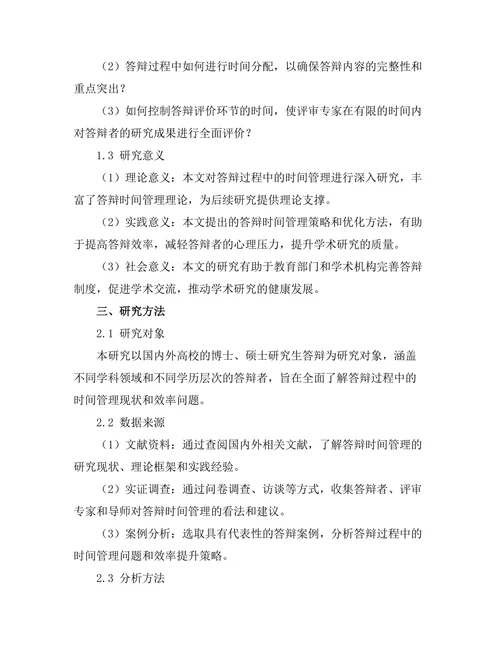 （2）答辩过程中如何进行时间分配，以确保答辩内容的完整性和重点突出？

（3）如何控制答辩评价环节的时间，使评审专家在有限的时间内对答辩者的研究成果进行全面评价？

1.3 研究意义

（1）理论意义：本文对答辩过程中的时间管理进行深入研究，丰富了答辩时间管理理论，为后续研究提供理论支撑。

（2）实践意义：本文提出的答辩时间管理策略和优化方法，有助于提高答辩效率，减轻答辩者的心理压力，提升学术研究的质量。

（3）社会意义：本文的研究有助于教育部门和学术机构完善答辩制度，促进学术交流，推动学术研究的健康发展。

三、研究方法

2.1 研究对象

本研究以国内外高校的博士、硕士研究生答辩为研究对象，涵盖不同学科领域和不同学历层次的答辩者，旨在全面了解答辩过程中的时间管理现状和效率问题。

2.2 数据来源

（1）文献资料：通过查阅国内外相关文献，了解答辩时间管理的研究现状、理论框架和实践经验。

（2）实证调查：通过问卷调查、访谈等方式，收集答辩者、评审专家和导师对答辩时间管理的看法和建议。

（3）案例分析：选取具有代表性的答辩案例，分析答辩过程中的时间管理问题和效率提升策略。

2.3 分析方法